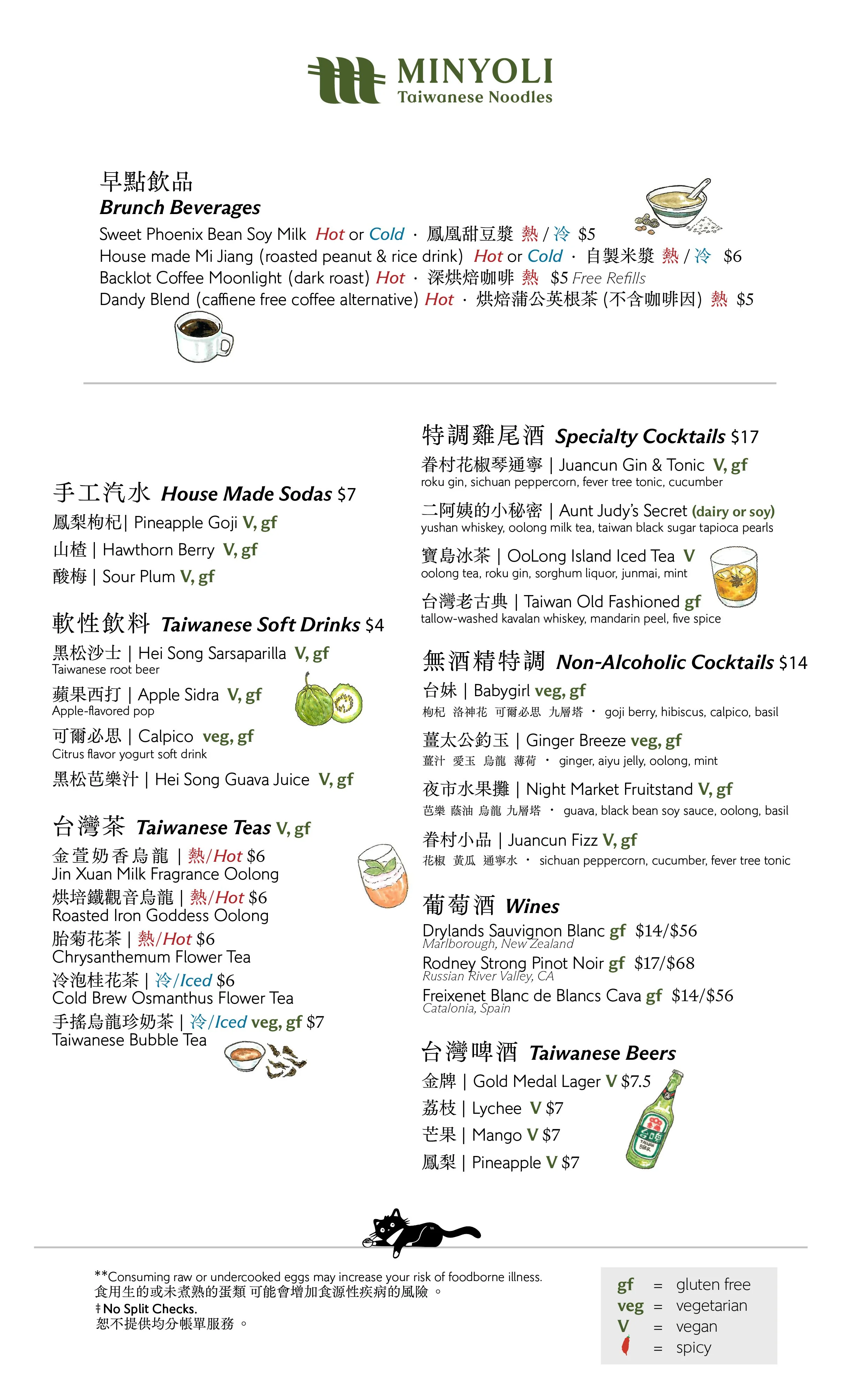 MINYOLI
Taiwanese Noodles

早點飲品
Brunch Beverages
Sweet Phoenix Bean Soy Milk Hot or Cold · 鳳凰甜豆漿 熱 / 冷 $5
House made Mi Jiang (roasted peanut & rice drink) Hot or Cold · 自製米漿 熱 / 冷 $6
Backlot Coffee Moonlight (dark roast) Hot · 深烘焙咖啡 熱 $5 Free Refills
Dandy Blend (caffiene free coffee alternative) Hot · 烘焙蒲公英根茶 (不含咖啡因) 熱 $5

手工汽水 House Made Sodas $7
鳳梨枸杞| Pineapple Goji V, gf
山楂 | Hawthorn Berry V, gf
酸梅 | Sour Plum V, gf

軟性飲料 Taiwanese Soft Drinks $4
黑松沙士 | Hei Song Sarsaparilla V, gf
Taiwanese root beer
蘋果西打 | Apple Sidra V, gf
Apple-flavored pop
可爾必思 | Calpico veg, gf
Citrus flavor yogurt soft drink
黑松芭樂汁 | Hei Song Guava Juice V, gf

台灣茶 Taiwanese Teas V, gf
金萱奶香烏龍 | 熱/Hot $6
Jin Xuan Milk Fragrance Oolong
烘培鐵觀音烏龍 | 熱/Hot $6
Roasted Iron Goddess Oolong
胎菊花茶 | 熱/Hot $6
Chrysanthemum Flower Tea
冷泡桂花茶 | 冷/Iced $6
Cold Brew Osmanthus Flower Tea
手搖烏龍珍奶茶 | 冷/Iced veg, gf $7
Taiwanese Bubble Tea

特調雞尾酒 Specialty Cocktails $17
眷村花椒琴通寧 | Juancun Gin & Tonic V, gf
roku gin, sichuan peppercorn, fever tree tonic, cucumber
二阿姨的小秘密 | Aunt Judy's Secret (dairy or soy)
yushan whiskey, oolong milk tea, taiwan black sugar tapioca pearls
寶島冰茶 | OoLong Island Iced Tea V
oolong tea, roku gin, sorghum liquor, junmai, mint
台灣老古典 | Taiwan Old Fashioned gf
tallow-washed kavalan whiskey, mandarin peel, five spice

無酒精特調 Non-Alcoholic Cocktails $14
台妹 | Babygirl veg, gf
枸杞 洛神花 可爾必思 九層塔 · goji berry, hibiscus, calpico, basil
薑太公釣玉 | Ginger Breeze veg, gf
薑汁 愛玉 烏龍 薄荷 · ginger, aiyu jelly, oolong, mint
夜市水果攤 | Night Market Fruitstand V, gf
芭樂 蔭油 烏龍 九層塔 · guava, black bean soy sauce, oolong, basil
眷村小品 | Juancun Fizz V, gf
花椒 黃瓜 通寧水 · sichuan peppercorn, cucumber, fever tree tonic

葡萄酒 Wines
Drylands Sauvignon Blanc gf $14/$56
Marlborough, New Zealand
Rodney Strong Pinot Noir gf $17/$68
Russian River Valley, CA
Freixenet Blanc de Blancs Cava gf $14/$56
Catalonia, Spain

台灣啤酒 Taiwanese Beers
金牌 | Gold Medal Lager V $7.5
荔枝 | Lychee V $7
芒果 | Mango V $7
鳳梨 | Pineapple V $7

**Consuming raw or undercooked eggs may increase your risk of foodborne illness.
食用生的或未煮熟的蛋類 可能會增加食源性疾病的風險 。
‡No Split Checks.
恕不提供均分帳單服務 。

gf = gluten free
veg = vegetarian
V = vegan
= spicy